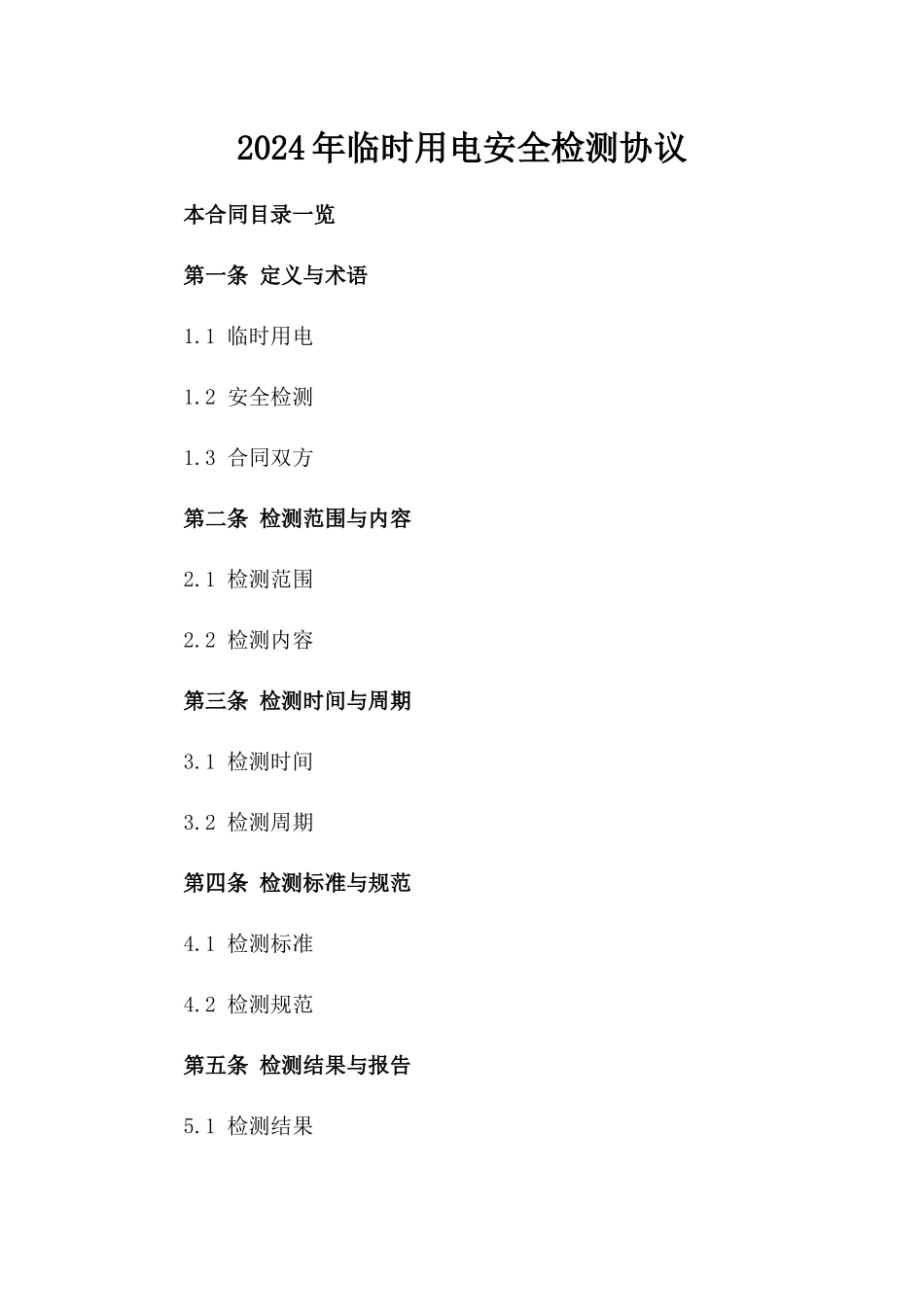 2024年临时用电安全检测协议

本合同目录一览

第一条 定义与术语

1.1 临时用电

1.2 安全检测

1.3 合同双方

第二条 检测范围与内容

2.1 检测范围

2.2 检测内容

第三条 检测时间与周期

3.1 检测时间

3.2 检测周期

第四条 检测标准与规范

4.1 检测标准

4.2 检测规范

第五条 检测结果与报告

5.1 检测结果